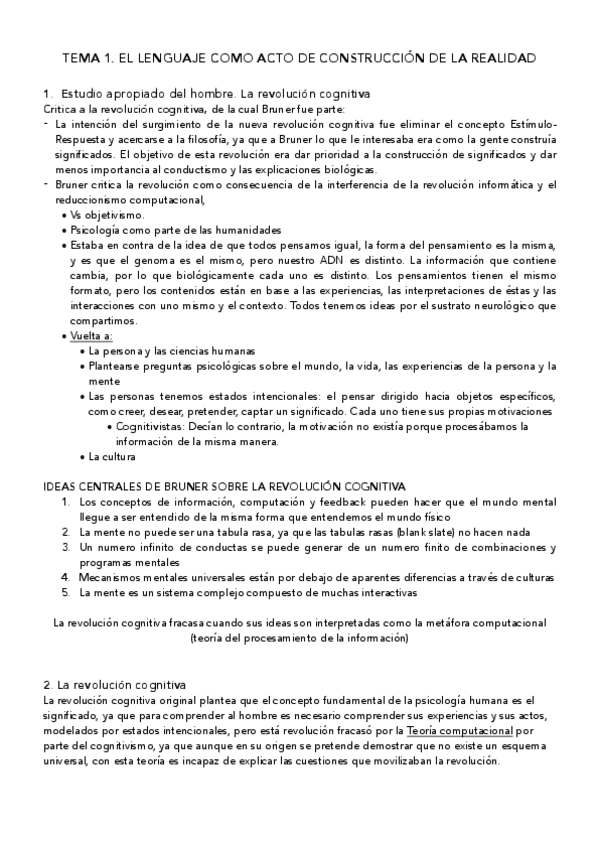 TEMA 1. EL LENGUAJE COMO ACTO DE CONSTRUCCIÓN DE LA REALIDAD

1. Estudio apropiado del hombre. La revolución cognitiva
Critica a la revolución cognitiva, de la cual Bruner fue parte:
- La intención del surgimiento de la nueva revolución cognitiva fue eliminar el concepto Estímulo-Respuesta y acercarse a la filosofía, ya que a Bruner lo que le interesaba era como la gente construía significados. El objetivo de esta revolución era dar prioridad a la construcción de significados y dar menos importancia al conductismo y las explicaciones biológicas.
- Bruner critica la revolución como consecuencia de la interferencia de la revolución informática y el reduccionismo computacional,
• Vs objetivismo.
• Psicología como parte de las humanidades
• Estaba en contra de la idea de que todos pensamos igual, la forma del pensamiento es la misma, y es que el genoma es el mismo, pero nuestro ADN es distinto. La información que contiene cambia, por lo que biológicamente cada uno es distinto. Los pensamientos tienen el mismo formato, pero los contenidos están en base a las experiencias, las interpretaciones de éstas y las interacciones con uno mismo y el contexto. Todos tenemos ideas por el sustrato neurológico que compartimos.
• Vuelta a:
• La persona y las ciencias humanas
• Plantearse preguntas psicológicas sobre el mundo, la vida, las experiencias de la persona y la mente
• Las personas tenemos estados intencionales: el pensar dirigido hacia objetos específicos, como creer, desear, pretender, captar un significado. Cada uno tiene sus propias motivaciones
• Cognitivistas: Decían lo contrario, la motivación no existía porque procesábamos la información de la misma manera.
• La cultura

IDEAS CENTRALES DE BRUNER SOBRE LA REVOLUCIÓN COGNITIVA
1. Los conceptos de información, computación y feedback pueden hacer que el mundo mental llegue a ser entendido de la misma forma que entendemos el mundo físico
2. La mente no puede ser una tabula rasa, ya que las tabulas rasas (blank slate) no hacen nada
3. Un numero infinito de conductas se puede generar de un numero finito de combinaciones y programas mentales
4. Mecanismos mentales universales están por debajo de aparentes diferencias a través de culturas
5. La mente es un sistema complejo compuesto de muchas interactivas

La revolución cognitiva fracasa cuando sus ideas son interpretadas como la metáfora computacional (teoría del procesamiento de la información)

2. La revolución cognitiva
La revolución cognitiva original plantea que el concepto fundamental de la psicología humana es el significado, ya que para comprender al hombre es necesario comprender sus experiencias y sus actos, modelados por estados intencionales, pero está revolución fracasó por la Teoría computacional por parte del cognitivismo, ya que aunque en su origen se pretende demostrar que no existe un esquema universal, con esta teoría es incapaz de explicar las cuestiones que movilizaban la revolución.